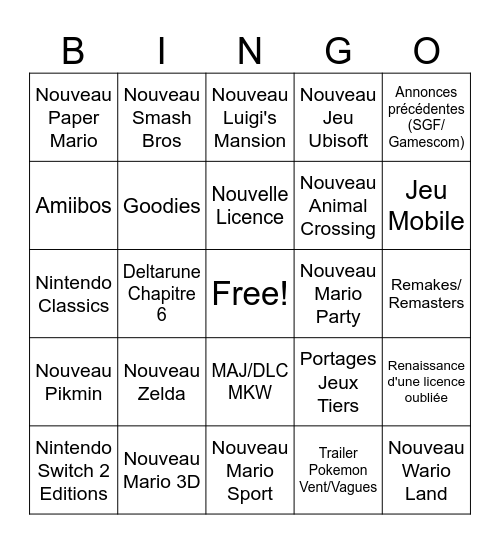 | B | I | N | G | O |
|---|---|---|---|---|
| Nouveau Paper Mario | Nouveau Smash Bros | Nouveau Luigi's Mansion | Nouveau Jeu Ubisoft | Annonces précédentes (SGF/ Gamescom) |
| Amiibos | Goodies | Nouvelle Licence | Nouveau Animal Crossing | Jeu Mobile |
| Nintendo Classics | Deltarune Chapitre 6 | Free! | Nouveau Mario Party | Remakes/ Remasters |
| Nouveau Pikmin | Nouveau Zelda | MAJ/DLC MKW | Portages Jeux Tiers | Renaissance d'une licence oubliée |
| Nintendo Switch 2 Editions | Nouveau Mario 3D | Nouveau Mario Sport | Trailer Pokemon Vent/Vagues | Nouveau Wario Land |